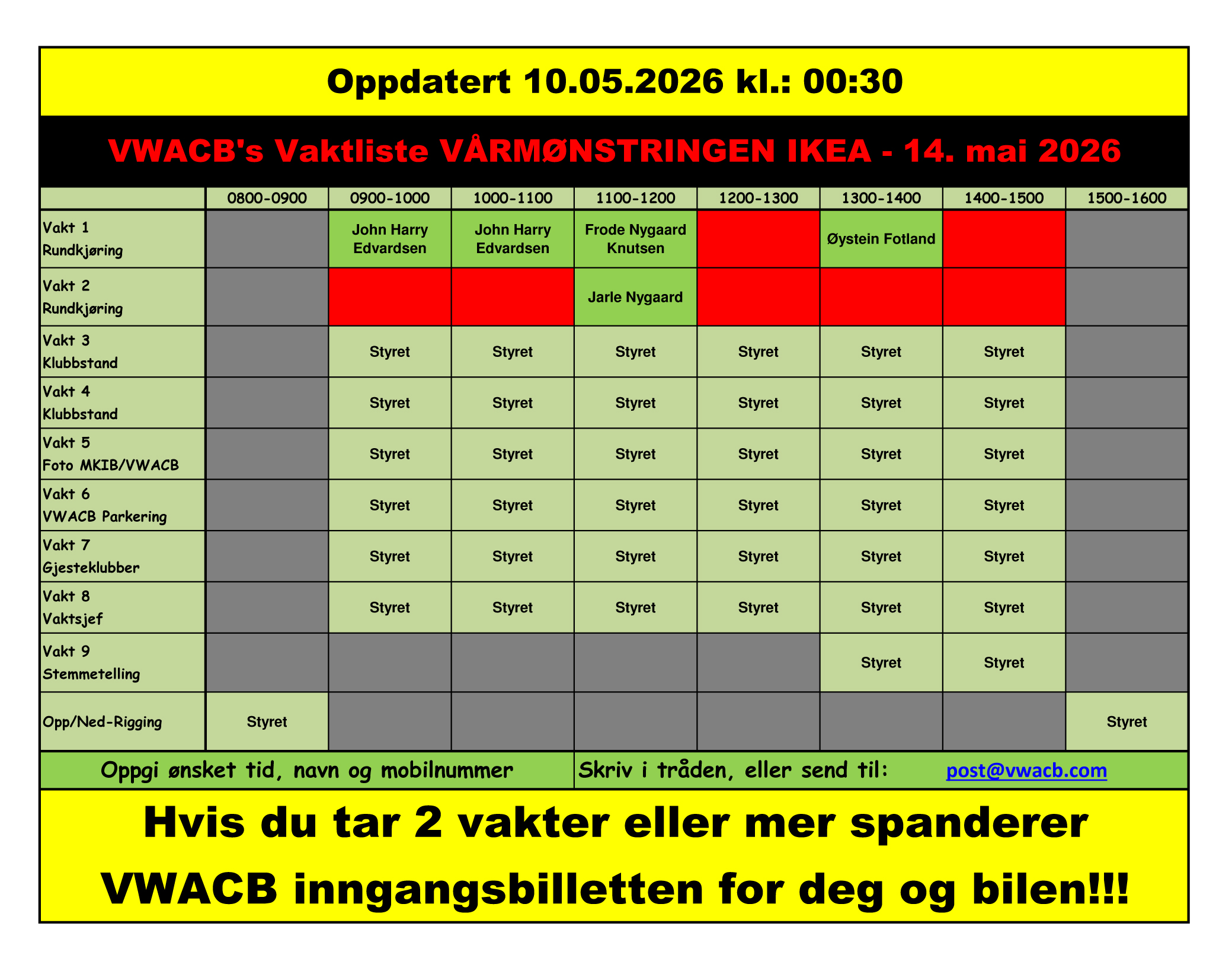 Oppdatert 10.05.2026 kl.: 00:30

VWACB's Vaktliste VÅRMØNSTRINGEN IKEA - 14. mai 2026

| | 0800-0900 | 0900-1000 | 1000-1100 | 1100-1200 | 1200-1300 | 1300-1400 | 1400-1500 | 1500-1600 |
|---|---|---|---|---|---|---|---|---|
| Vakt 1 Rundkjøring | | John Harry Edvardsen | John Harry Edvardsen | Frode Nygaard Knutsen | | Øystein Fotland | | |
| Vakt 2 Rundkjøring | | | | Jarle Nygaard | | | | |
| Vakt 3 Klubbstand | | Styret | Styret | Styret | Styret | Styret | Styret | |
| Vakt 4 Klubbstand | | Styret | Styret | Styret | Styret | Styret | Styret | |
| Vakt 5 Foto MKIB/VWACB | | Styret | Styret | Styret | Styret | Styret | Styret | |
| Vakt 6 VWACB Parkering | | Styret | Styret | Styret | Styret | Styret | Styret | |
| Vakt 7 Gjesteklubber | | Styret | Styret | Styret | Styret | Styret | Styret | |
| Vakt 8 Vaktsjef | | Styret | Styret | Styret | Styret | Styret | Styret | |
| Vakt 9 Stemmetelling | | | | | | Styret | Styret | |
| Opp/Ned-Rigging | Styret | | | | | | | Styret |

Oppgi ønsket tid, navn og mobilnummer
Skriv i tråden, eller send til: post@vwacb.com

Hvis du tar 2 vakter eller mer spanderer VWACB inngangsbilletten for deg og bilen!!!